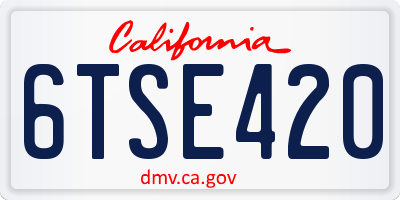 California

6TSE420

dmv.ca.gov